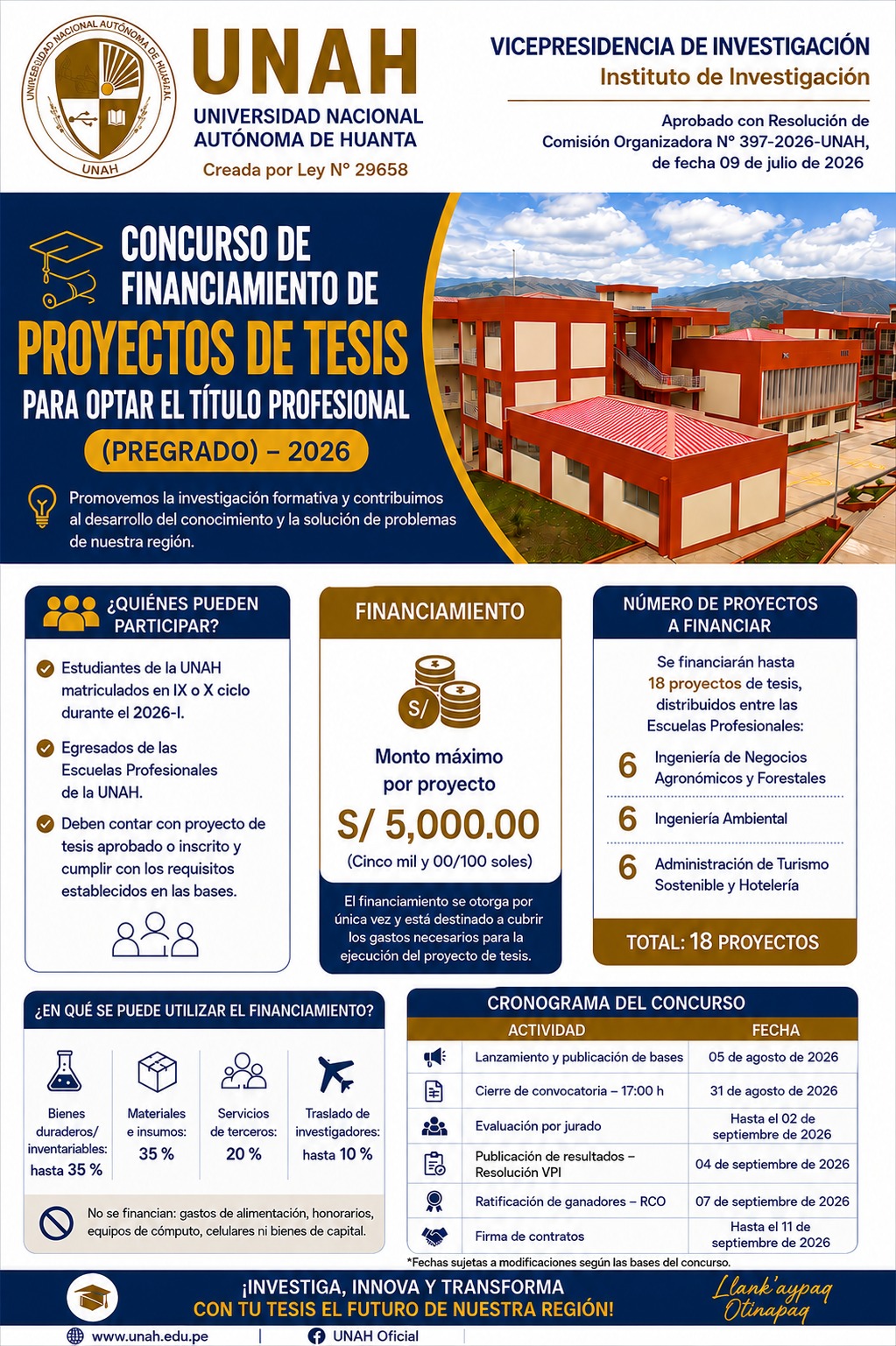 UNIVERSIDAD NACIONAL AUTÓNOMA DE HUANTA
UNAH

UNAH
UNIVERSIDAD NACIONAL AUTÓNOMA DE HUANTA
Creada por Ley N° 29658

VICEPRESIDENCIA DE INVESTIGACIÓN
Instituto de Investigación

Aprobado con Resolución de Comisión Organizadora N° 397-2026-UNAH, de fecha 09 de julio de 2026

CONCURSO DE FINANCIAMIENTO DE
PROYECTOS DE TESIS
PARA OPTAR EL TÍTULO PROFESIONAL
(PREGRADO) – 2026

Promovemos la investigación formativa y contribuimos al desarrollo del conocimiento y la solución de problemas de nuestra región.

¿QUIÉNES PUEDEN PARTICIPAR?

Estudiantes de la UNAH matriculados en IX o X ciclo durante el 2026-I.

Egresados de las Escuelas Profesionales de la UNAH.

Deben contar con proyecto de tesis aprobado o inscrito y cumplir con los requisitos establecidos en las bases.

FINANCIAMIENTO

S/

Monto máximo por proyecto
S/ 5,000.00
(Cinco mil y 00/100 soles)

El financiamiento se otorga por única vez y está destinado a cubrir los gastos necesarios para la ejecución del proyecto de tesis.

NÚMERO DE PROYECTOS A FINANCIAR

Se financiarán hasta 18 proyectos de tesis, distribuidos entre las Escuelas Profesionales:

6 Ingeniería de Negocios Agronómicos y Forestales
6 Ingeniería Ambiental
6 Administración de Turismo Sostenible y Hotelería

TOTAL: 18 PROYECTOS

¿EN QUÉ SE PUEDE UTILIZAR EL FINANCIAMIENTO?

Bienes duraderos/ inventariables: hasta 35 %
Materiales e insumos: 35 %
Servicios de terceros: 20 %
Traslado de investigadores: hasta 10 %

No se financian: gastos de alimentación, honorarios, equipos de cómputo, celulares ni bienes de capital.

CRONOGRAMA DEL CONCURSO

| ACTIVIDAD | FECHA |
|---|---|
| Lanzamiento y publicación de bases | 05 de agosto de 2026 |
| Cierre de convocatoria – 17:00 h | 31 de agosto de 2026 |
| Evaluación por jurado | Hasta el 02 de septiembre de 2026 |
| Publicación de resultados – Resolución VPI | 04 de septiembre de 2026 |
| Ratificación de ganadores – RCO | 07 de septiembre de 2026 |
| Firma de contratos | Hasta el 11 de septiembre de 2026 |

*Fechas sujetas a modificaciones según las bases del concurso.

¡INVESTIGA, INNOVA Y TRANSFORMA
CON TU TESIS EL FUTURO DE NUESTRA REGIÓN!

Llank'aypaq Otinapaq

www.unah.edu.pe | UNAH Oficial